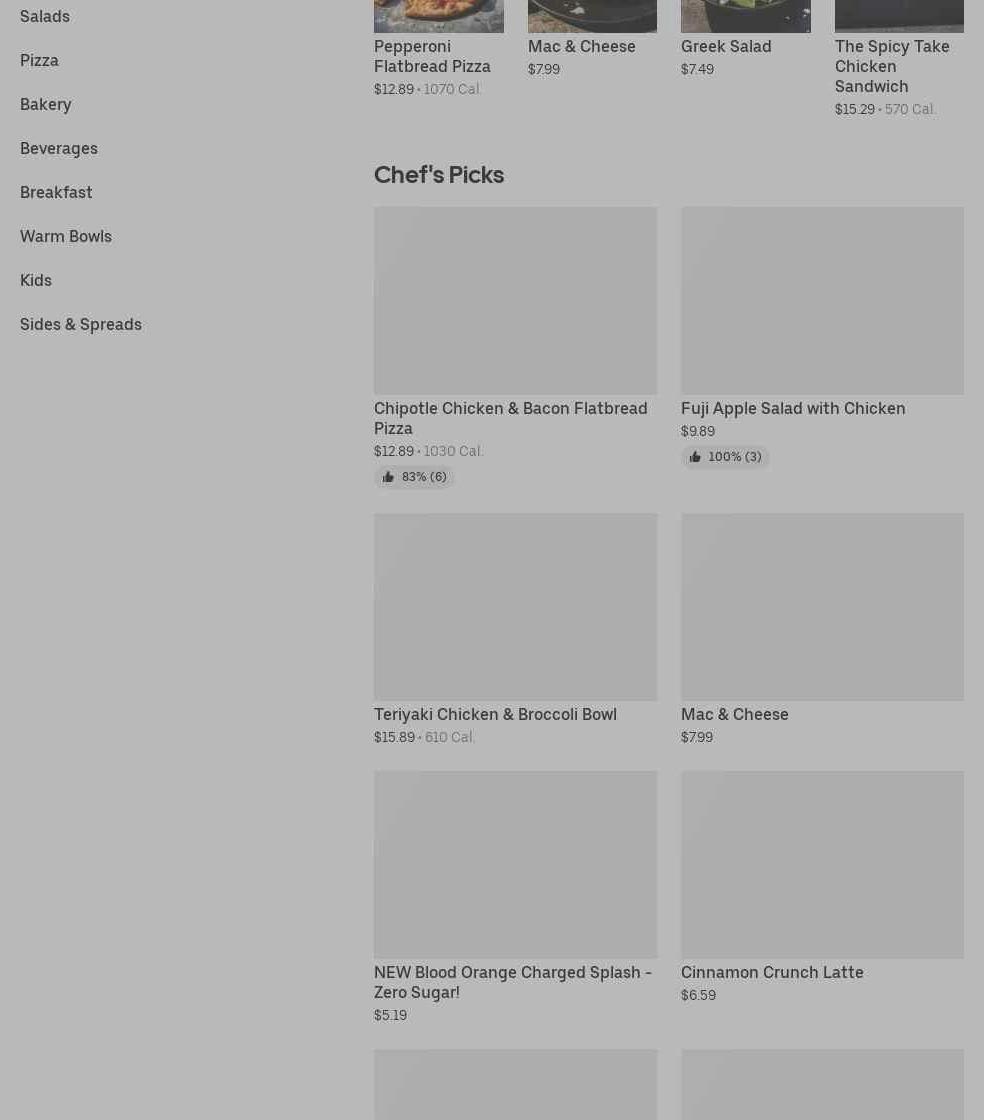 Salads

Pizza

Bakery

Beverages

Breakfast

Warm Bowls

Kids

Sides & Spreads

Pepperoni Flatbread Pizza
$12.89 • 1070 Cal.

Mac & Cheese
$7.99

Greek Salad
$7.49

The Spicy Take Chicken Sandwich
$15.29 • 570 Cal.

Chef's Picks

Chipotle Chicken & Bacon Flatbread Pizza
$12.89 • 1030 Cal.
83% (6)

Fuji Apple Salad with Chicken
$9.89
100% (3)

Teriyaki Chicken & Broccoli Bowl
$15.89 • 610 Cal.

Mac & Cheese
$7.99

NEW Blood Orange Charged Splash - Zero Sugar!
$5.19

Cinnamon Crunch Latte
$6.59